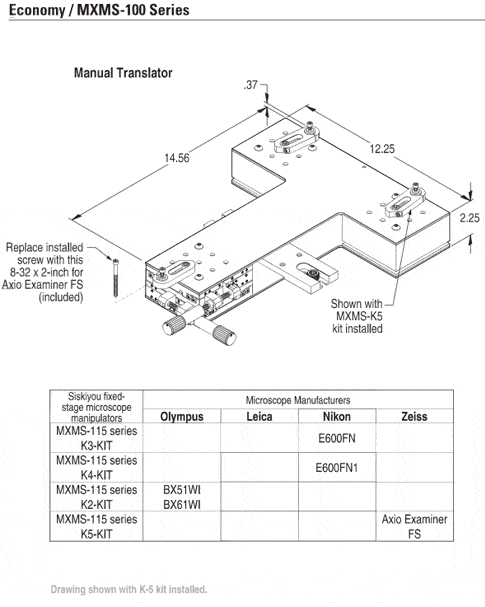 Economy / MXMS-100 Series

Manual Translator

.37

14.56

12.25

2.25

Replace installed screw with this 8-32 x 2-inch for Axio Examiner FS (included)

Shown with MXMS-K5 kit installed

| Siskiyou fixed-stage microscope manipulators | Microscope Manufacturers | | | |
|---|---|---|---|---|
| | Olympus | Leica | Nikon | Zeiss |
| MXMS-115 series K3-KIT | | | E600FN | |
| MXMS-115 series K4-KIT | | | E600FN1 | |
| MXMS-115 series K2-KIT | BX51WI BX61WI | | | |
| MXMS-115 series K5-KIT | | | | Axio Examiner FS |

Drawing shown with K-5 kit installed.